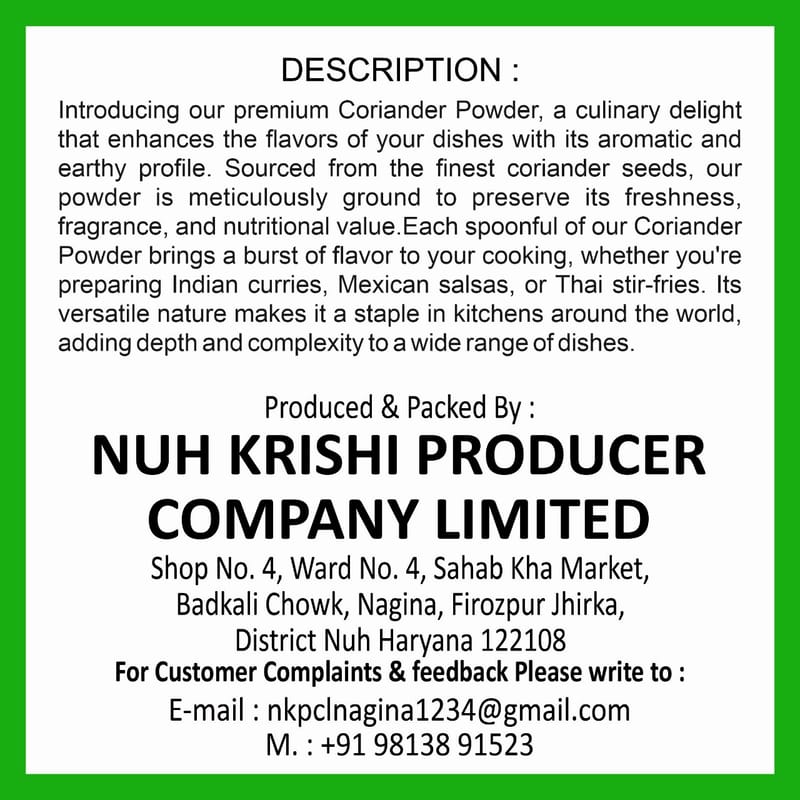 DESCRIPTION :

Introducing our premium Coriander Powder, a culinary delight that enhances the flavors of your dishes with its aromatic and earthy profile. Sourced from the finest coriander seeds, our powder is meticulously ground to preserve its freshness, fragrance, and nutritional value.Each spoonful of our Coriander Powder brings a burst of flavor to your cooking, whether you're preparing Indian curries, Mexican salsas, or Thai stir-fries. Its versatile nature makes it a staple in kitchens around the world, adding depth and complexity to a wide range of dishes.

Produced & Packed By :

NUH KRISHI PRODUCER
COMPANY LIMITED

Shop No. 4, Ward No. 4, Sahab Kha Market,
Badkali Chowk, Nagina, Firozpur Jhirka,
District Nuh Haryana 122108

For Customer Complaints & feedback Please write to :

E-mail : nkpclnagina1234@gmail.com
M. : +91 98138 91523